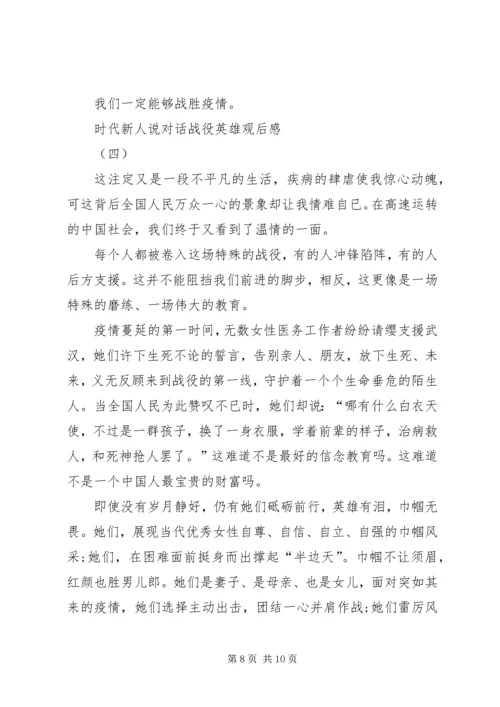 我们一定能够战胜疫情。

时代新人说对话战役英雄观后感

（四）

这注定又是一段不平凡的生活，疾病的肆虐使我惊心动魄，可这背后全国人民万众一心的景象却让我情难自已。在高速运转的中国社会，我们终于又看到了温情的一面。

每个人都被卷入这场特殊的战役，有的人冲锋陷阵，有的人后方支援。这并不能阻挡我们前进的脚步，相反，这更像是一场特殊的磨练、一场伟大的教育。

疫情蔓延的第一时间，无数女性医务工作者纷纷请缨支援武汉，她们许下生死不论的誓言，告别亲人、朋友，放下生死、未来，义无反顾来到战役的第一线，守护着一个个生命垂危的陌生人。当全国人民为此赞叹不已时，她们却说：“哪有什么白衣天使，不过是一群孩子，换了一身衣服，学着前辈的样子，治病救人，和死神抢人罢了。”这难道不是最好的信念教育吗。这难道不是一个中国人最宝贵的财富吗。

即使没有岁月静好，仍有她们砥砺前行，英雄有泪，巾帼无畏。她们，展现当代优秀女性自尊、自信、自立、自强的巾帼风采；她们，在困难面前挺身而出撑起“半边天”。巾帼不让须眉，红颜也胜男儿郎。她们是妻子、是母亲、也是女儿，面对突如其来的疫情，她们选择主动出击，团结一心并肩作战；她们雷厉风

第 8 页 共 10 页